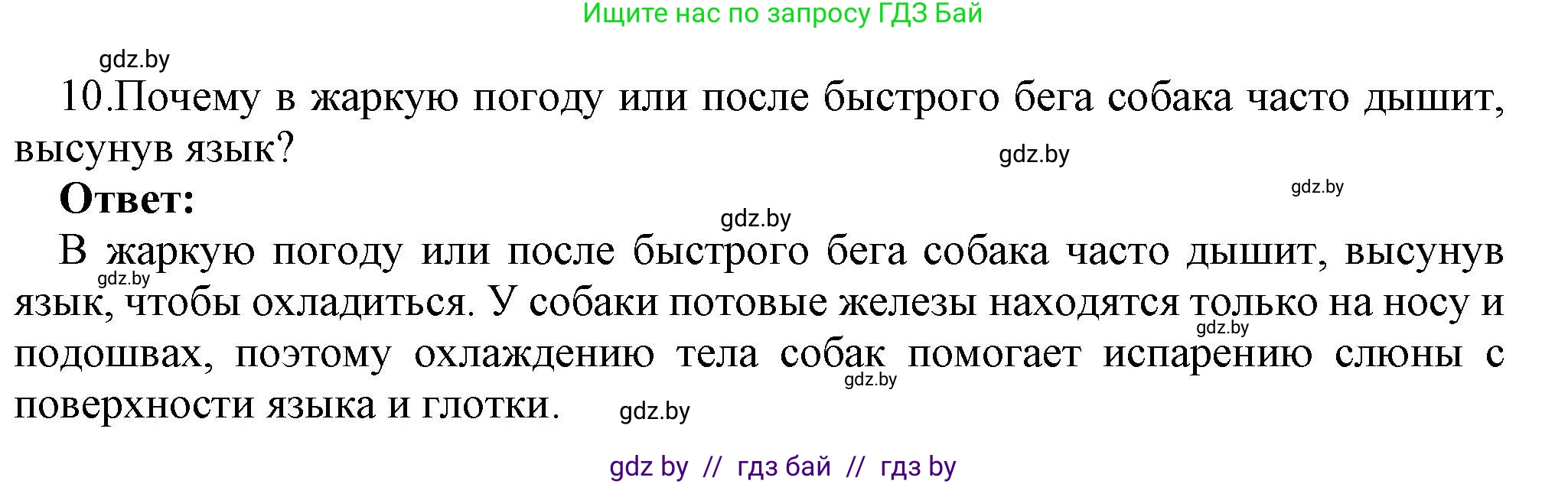 Ищите нас по запросу ГДЗ Бай

gdz.by

10.Почему в жаркую погоду или после быстрого бега собака часто дышит, высунув язык?

gdz.by

gdz.by

Ответ:

gdz.by

В жаркую погоду или после быстрого бега собака часто дышит, высунув язык, чтобы охладиться. У собаки потовые железы находятся только на носу и подошвах, поэтому охлаждению тела собак помогает испарению слюны с поверхности языка и глотки.

gdz.by

gdz.by

gdz.by

gdz.by

gdz by // гдз бай // гдз by